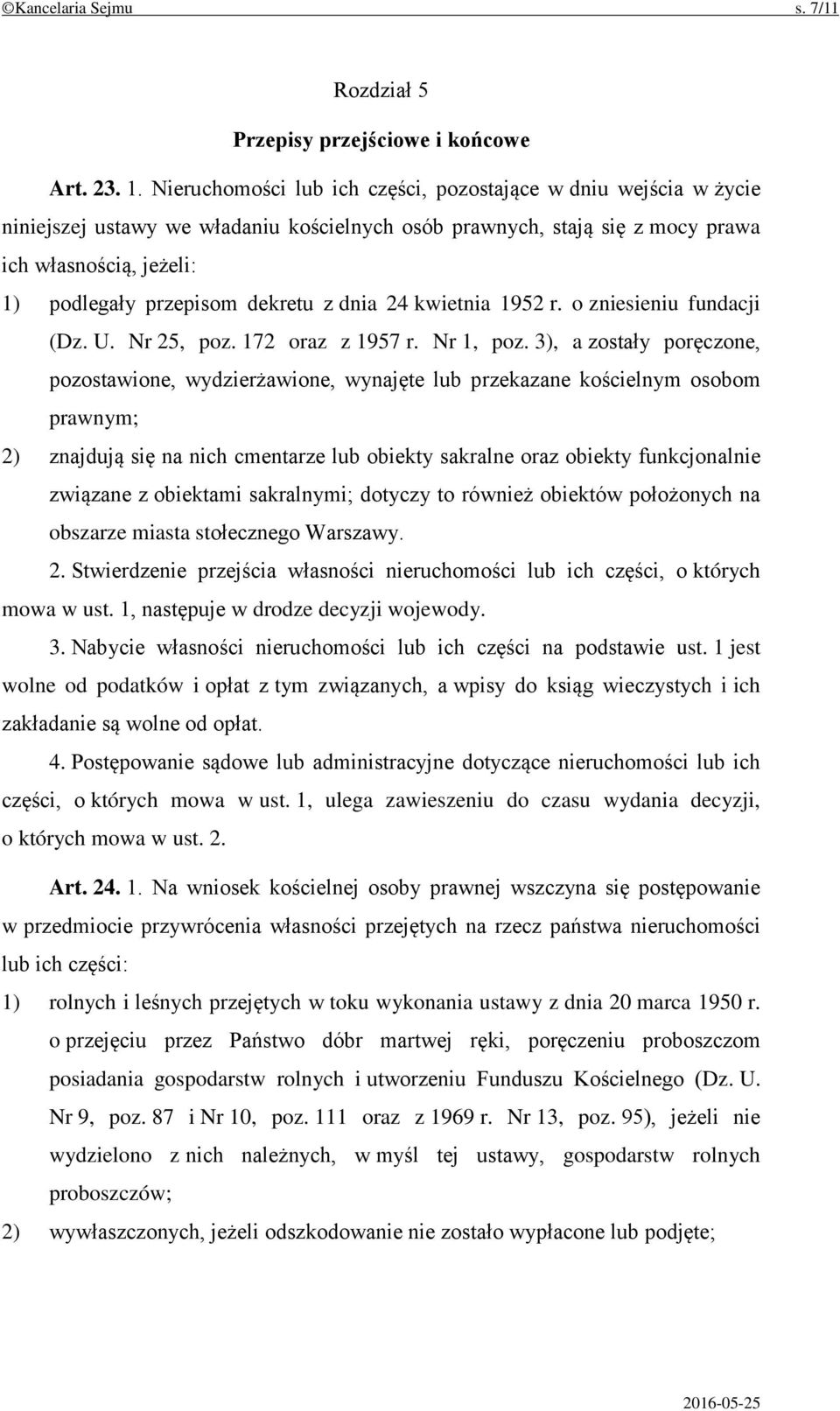 ©Kancelaria Sejmu s. 7/11

Rozdział 5

Przepisy przejściowe i końcowe

Art. 23. 1. Nieruchomości lub ich części, pozostające w dniu wejścia w życie niniejszej ustawy we władaniu kościelnych osób prawnych, stają się z mocy prawa ich własnością, jeżeli:

1) podlegały przepisom dekretu z dnia 24 kwietnia 1952 r. o zniesieniu fundacji (Dz. U. Nr 25, poz. 172 oraz z 1957 r. Nr 1, poz. 3), a zostały poręczone, pozostawione, wydzierżawione, wynajęte lub przekazane kościelnym osobom prawnym;

2) znajdują się na nich cmentarze lub obiekty sakralne oraz obiekty funkcjonalnie związane z obiektami sakralnymi; dotyczy to również obiektów położonych na obszarze miasta stołecznego Warszawy.

2. Stwierdzenie przejścia własności nieruchomości lub ich części, o których mowa w ust. 1, następuje w drodze decyzji wojewody.

3. Nabycie własności nieruchomości lub ich części na podstawie ust. 1 jest wolne od podatków i opłat z tym związanych, a wpisy do ksiąg wieczystych i ich zakładanie są wolne od opłat.

4. Postępowanie sądowe lub administracyjne dotyczące nieruchomości lub ich części, o których mowa w ust. 1, ulega zawieszeniu do czasu wydania decyzji, o których mowa w ust. 2.

Art. 24. 1. Na wniosek kościelnej osoby prawnej wszczyna się postępowanie w przedmiocie przywrócenia własności przejętych na rzecz państwa nieruchomości lub ich części:

1) rolnych i leśnych przejętych w toku wykonania ustawy z dnia 20 marca 1950 r. o przejęciu przez Państwo dóbr martwej ręki, poręczeniu proboszczom posiadania gospodarstw rolnych i utworzeniu Funduszu Kościelnego (Dz. U. Nr 9, poz. 87 i Nr 10, poz. 111 oraz z 1969 r. Nr 13, poz. 95), jeżeli nie wydzielono z nich należnych, w myśl tej ustawy, gospodarstw rolnych proboszczów;

2) wywłaszczonych, jeżeli odszkodowanie nie zostało wypłacone lub podjęte;

2016-05-25